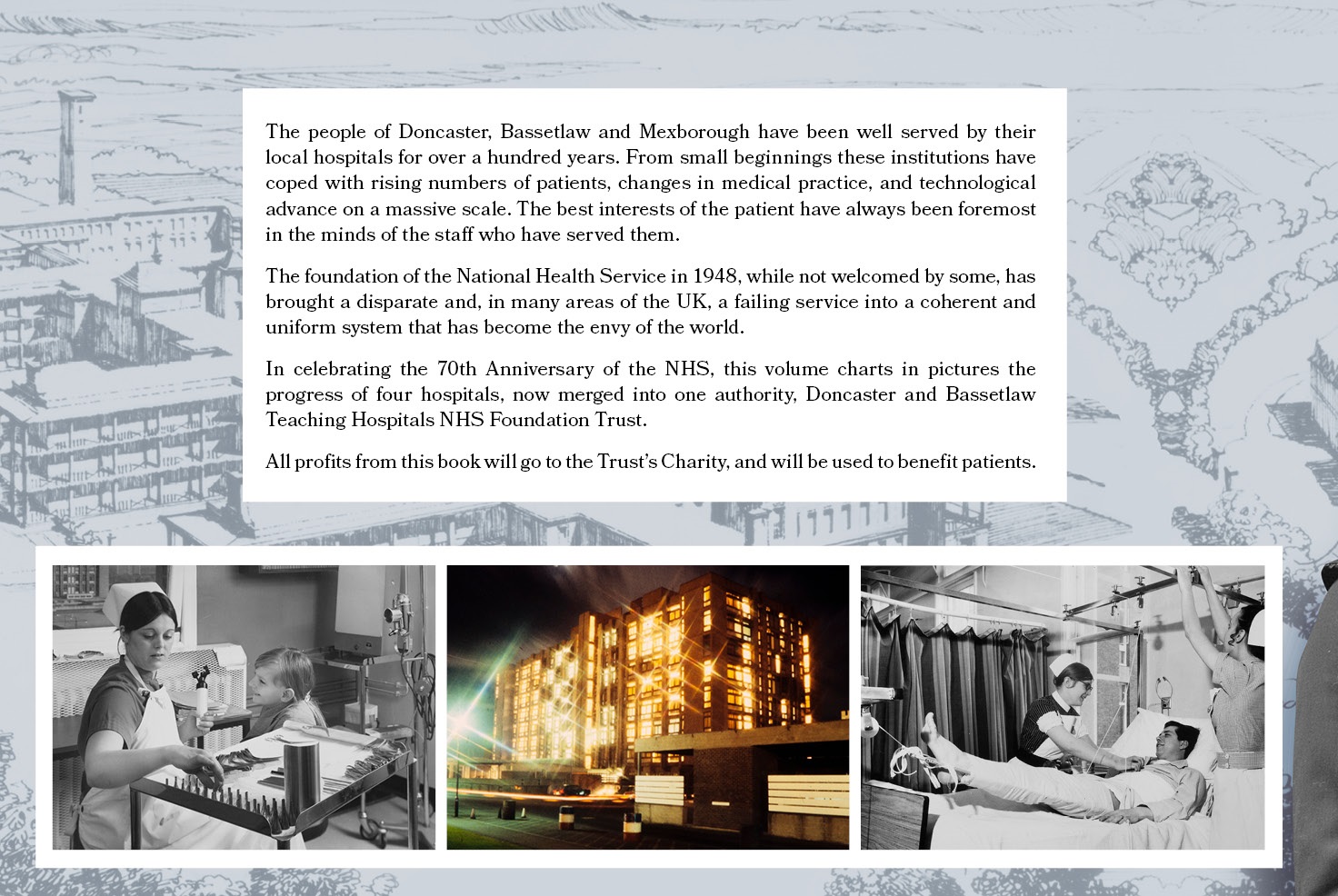 The people of Doncaster, Bassetlaw and Mexborough have been well served by their local hospitals for over a hundred years. From small beginnings these institutions have coped with rising numbers of patients, changes in medical practice, and technological advance on a massive scale. The best interests of the patient have always been foremost in the minds of the staff who have served them.

The foundation of the National Health Service in 1948, while not welcomed by some, has brought a disparate and, in many areas of the UK, a failing service into a coherent and uniform system that has become the envy of the world.

In celebrating the 70th Anniversary of the NHS, this volume charts in pictures the progress of four hospitals, now merged into one authority, Doncaster and Bassetlaw Teaching Hospitals NHS Foundation Trust.

All profits from this book will go to the Trust's Charity, and will be used to benefit patients.